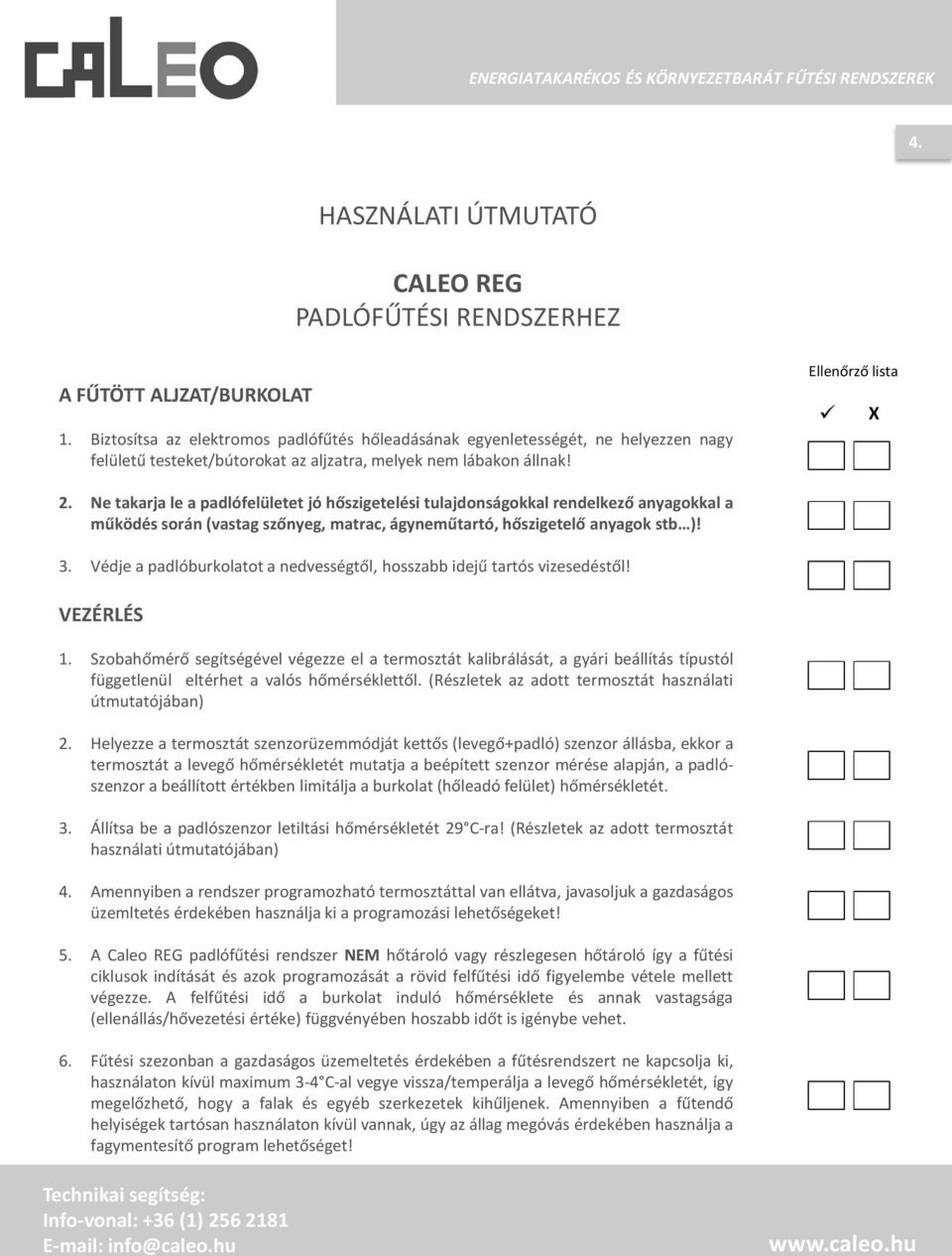 CALEO

ENERGIATAKARÉKOS ÉS KÖRNYEZETBARÁT FŰTÉSI RENDSZEREK

4.

HASZNÁLATI ÚTMUTATÓ

CALEO REG
PADLÓFŰTÉSI RENDSZERHEZ

Ellenőrző lista

✓ X

A FŰTÖTT ALJZAT/BURKOLAT

1. Biztosítsa az elektromos padlófűtés hőleadásának egyenletességét, ne helyezzen nagy felületű testeket/bútorokat az aljzatra, melyek nem lábakon állnak!

2. Ne takarja le a padlófelületet jó hőszigetelési tulajdonságokkal rendelkező anyagokkal a működés során (vastag szőnyeg, matrac, ágyneműtartó, hőszigetelő anyagok stb…)!

3. Védje a padlóburkolatot a nedvességtől, hosszabb idejű tartós vizesedéstől!

VEZÉRLÉS

1. Szobahőmérő segítségével végezze el a termosztát kalibrálását, a gyári beállítás típustól függetlenül eltérhet a valós hőmérséklettől. (Részletek az adott termosztát használati útmutatójában)

2. Helyezze a termosztát szenzorüzemmódját kettős (levegő+padló) szenzor állásba, ekkor a termosztát a levegő hőmérsékletét mutatja a beépített szenzor mérése alapján, a padlószenzor a beállított értékben limitálja a burkolat (hőleadó felület) hőmérsékletét.

3. Állítsa be a padlószenzor letiltási hőmérsékletét 29°C-ra! (Részletek az adott termosztát használati útmutatójában)

4. Amennyiben a rendszer programozható termosztáttal van ellátva, javasoljuk a gazdaságos üzemltetés érdekében használja ki a programozási lehetőségeket!

5. A Caleo REG padlófűtési rendszer NEM hőtároló vagy részlegesen hőtároló így a fűtési ciklusok indítását és azok programozását a rövid felfűtési idő figyelembe vétele mellett végezze. A felfűtési idő a burkolat induló hőmérséklete és annak vastagsága (ellenállás/hővezetési értéke) függvényében hoszabb időt is igénybe vehet.

6. Fűtési szezonban a gazdaságos üzemeltetés érdekében a fűtésrendszert ne kapcsolja ki, használaton kívül maximum 3-4°C-al vegye vissza/temperálja a levegő hőmérsékletét, így megelőzhető, hogy a falak és egyéb szerkezetek kihűljenek. Amennyiben a fűtendő helyiségek tartósan használaton kívül vannak, úgy az állag megóvás érdekében használja a fagymentesítő program lehetőséget!

Technikai segítség:
Info-vonal: +36 (1) 256 2181
E-mail: info@caleo.hu

www.caleo.hu